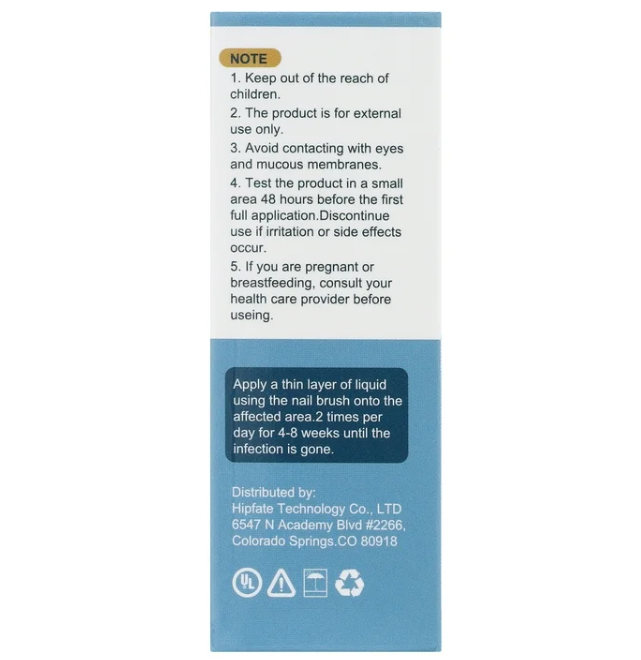 NOTE

1. Keep out of the reach of children.

2. The product is for external use only.

3. Avoid contacting with eyes and mucous membranes.

4. Test the product in a small area 48 hours before the first full application.Discontinue use if irritation or side effects occur.

5. If you are pregnant or breastfeeding, consult your health care provider before useing.

Apply a thin layer of liquid using the nail brush onto the affected area.2 times per day for 4-8 weeks until the infection is gone.

Distributed by:
Hipfate Technology Co., LTD
6547 N Academy Blvd #2266,
Colorado Springs.CO 80918

UL